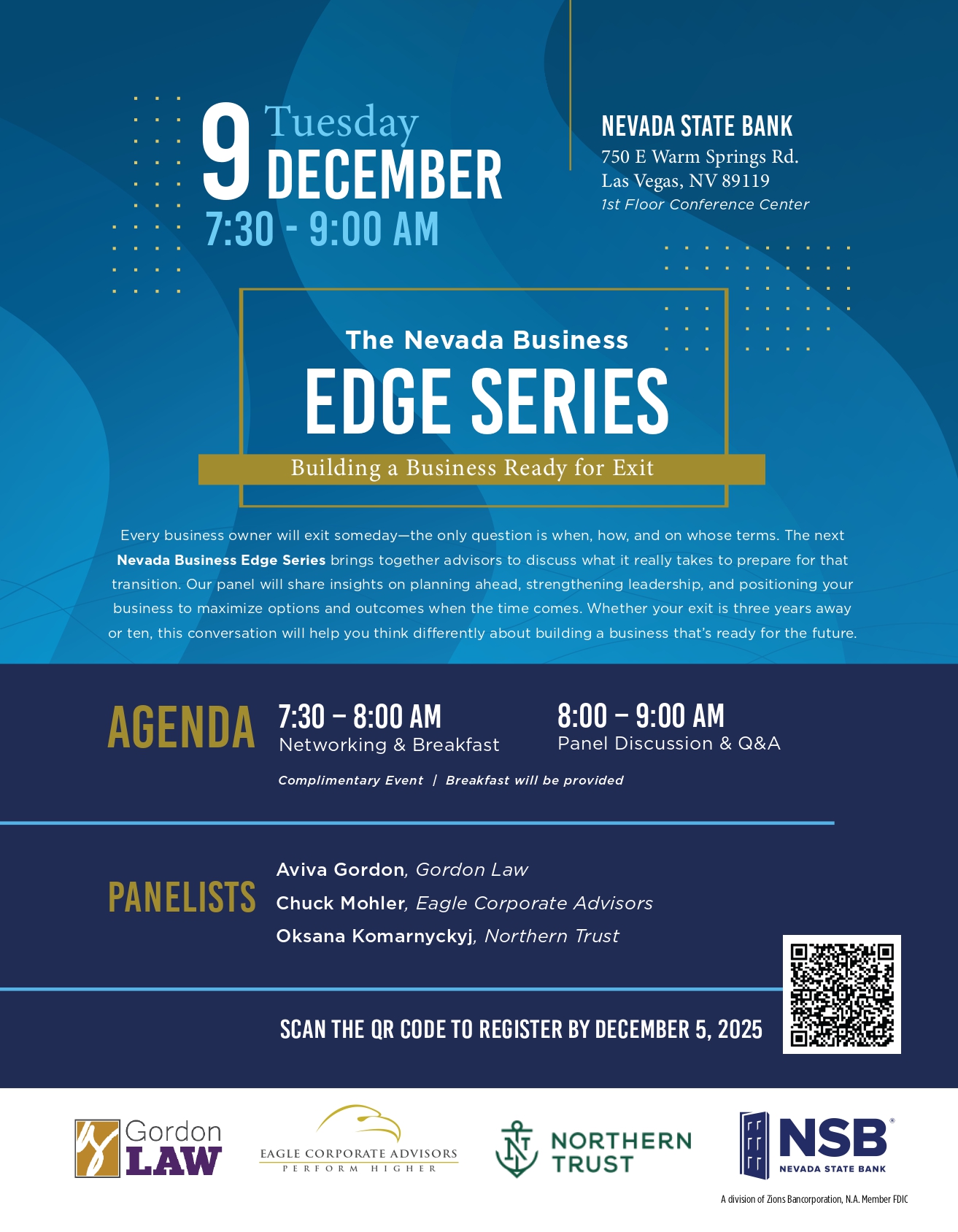 9 Tuesday
DECEMBER
7:30 - 9:00 AM

NEVADA STATE BANK
750 E Warm Springs Rd.
Las Vegas, NV 89119
1st Floor Conference Center

The Nevada Business
EDGE SERIES
Building a Business Ready for Exit

Every business owner will exit someday—the only question is when, how, and on whose terms. The next Nevada Business Edge Series brings together advisors to discuss what it really takes to prepare for that transition. Our panel will share insights on planning ahead, strengthening leadership, and positioning your business to maximize options and outcomes when the time comes. Whether your exit is three years away or ten, this conversation will help you think differently about building a business that's ready for the future.

AGENDA
7:30 – 8:00 AM
Networking & Breakfast
8:00 – 9:00 AM
Panel Discussion & Q&A

Complimentary Event | Breakfast will be provided

PANELISTS
Aviva Gordon, Gordon Law
Chuck Mohler, Eagle Corporate Advisors
Oksana Komarnyckyj, Northern Trust

SCAN THE QR CODE TO REGISTER BY DECEMBER 5, 2025

Gordon LAW
EAGLE CORPORATE ADVISORS
PERFORM HIGHER
NORTHERN TRUST
NSB®
NEVADA STATE BANK
A division of Zions Bancorporation, N.A. Member FDIC